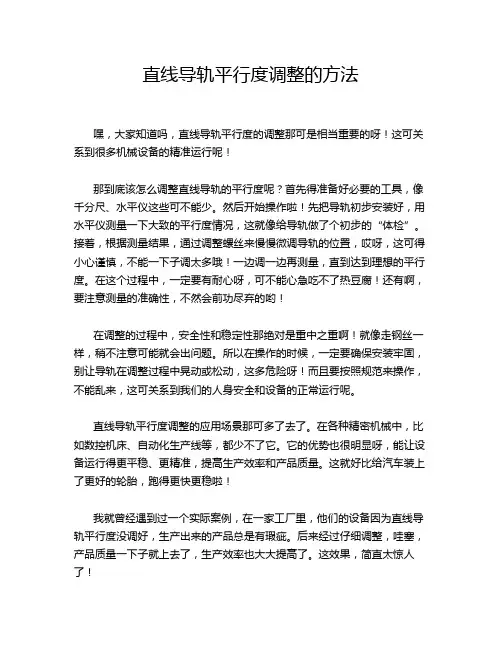 直线导轨平行度调整的方法

嘿，大家知道吗，直线导轨平行度的调整那可是相当重要的呀！这可关系到很多机械设备的精准运行呢！

那到底该怎么调整直线导轨的平行度呢？首先得准备好必要的工具，像千分尺、水平仪这些可不能少。然后开始操作啦！先把导轨初步安装好，用水平仪测量一下大致的平行度情况，这就像给导轨做了个初步的“体检”。接着，根据测量结果，通过调整螺丝来慢慢微调导轨的位置，哎呀，这可得小心谨慎，不能一下子调太多哦！一边调一边再测量，直到达到理想的平行度。在这个过程中，一定要有耐心呀，可不能心急吃不了热豆腐！还有啊，要注意测量的准确性，不然会前功尽弃的哟！

在调整的过程中，安全性和稳定性那绝对是重中之重啊！就像走钢丝一样，稍不注意可能就会出问题。所以在操作的时候，一定要确保安装牢固，别让导轨在调整过程中晃动或松动，这多危险呀！而且要按照规范来操作，不能乱来，这可关系到我们的人身安全和设备的正常运行呢。

直线导轨平行度调整的应用场景那可多了去了。在各种精密机械中，比如数控机床、自动化生产线等，都少不了它。它的优势也很明显呀，能让设备运行得更平稳、更精准，提高生产效率和产品质量。这就好比给汽车装上了更好的轮胎，跑得更快更稳啦！

我就曾经遇到过一个实际案例，在一家工厂里，他们的设备因为直线导轨平行度没调好，生产出来的产品总是有瑕疵。后来经过仔细调整，哇塞，产品质量一下子就上去了，生产效率也大大提高了。这效果，简直太惊人了！